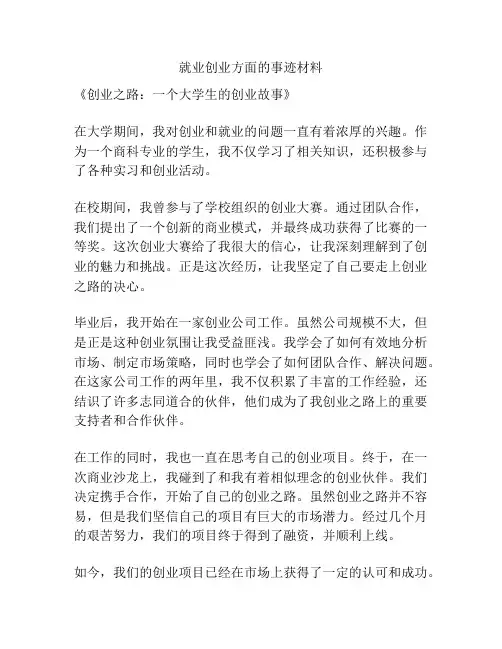 就业创业方面的事迹材料

《创业之路：一个大学生的创业故事》

在大学期间，我对创业和就业的问题一直有着浓厚的兴趣。作为一个商科专业的学生，我不仅学习了相关知识，还积极参与了各种实习和创业活动。

在校期间，我曾参与了学校组织的创业大赛。通过团队合作，我们提出了一个创新的商业模式，并最终成功获得了比赛的一等奖。这次创业大赛给了我很大的信心，让我深刻理解到了创业的魅力和挑战。正是这次经历，让我坚定了自己要走上创业之路的决心。

毕业后，我开始在一家创业公司工作。虽然公司规模不大，但是正是这种创业氛围让我受益匪浅。我学会了如何有效地分析市场、制定市场策略，同时也学会了如何团队合作、解决问题。在这家公司工作的两年里，我不仅积累了丰富的工作经验，还结识了许多志同道合的伙伴，他们成为了我创业之路上的重要支持者和合作伙伴。

在工作的同时，我也一直在思考自己的创业项目。终于，在一次商业沙龙上，我碰到了和我有着相似理念的创业伙伴。我们决定携手合作，开始了自己的创业之路。虽然创业之路并不容易，但是我们坚信自己的项目有巨大的市场潜力。经过几个月的艰苦努力，我们的项目终于得到了融资，并顺利上线。

如今，我们的创业项目已经在市场上获得了一定的认可和成功。